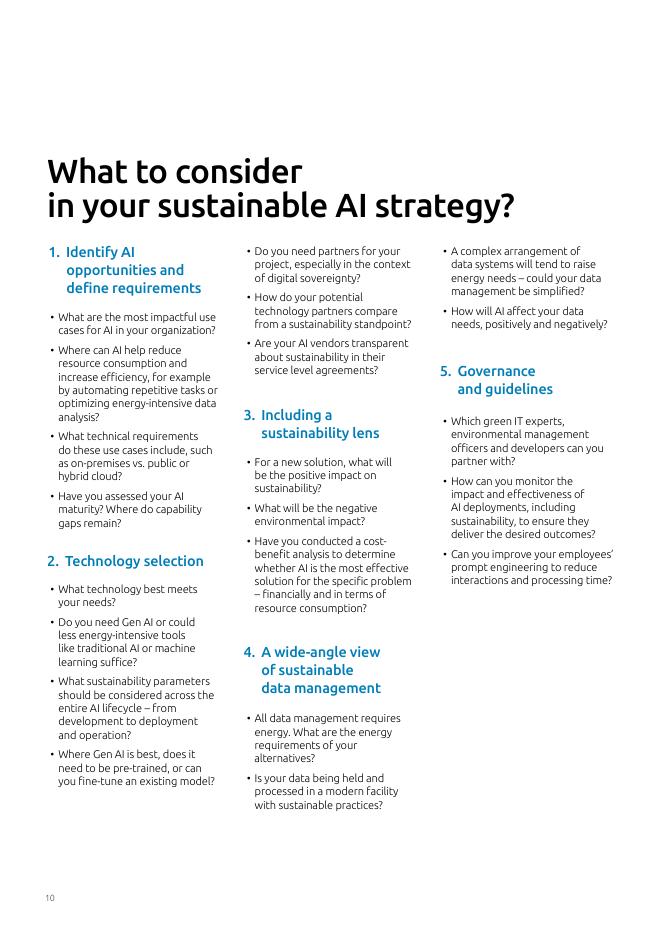 What to consider in your sustainable AI strategy?

1. Identify AI opportunities and define requirements

• What are the most impactful use cases for AI in your organization?

• Where can AI help reduce resource consumption and increase efficiency, for example by automating repetitive tasks or optimizing energy-intensive data analysis?

• What technical requirements do these use cases include, such as on-premises vs. public or hybrid cloud?

• Have you assessed your AI maturity? Where do capability gaps remain?

2. Technology selection

• What technology best meets your needs?

• Do you need Gen AI or could less energy-intensive tools like traditional AI or machine learning suffice?

• What sustainability parameters should be considered across the entire AI lifecycle – from development to deployment and operation?

• Where Gen AI is best, does it need to be pre-trained, or can you fine-tune an existing model?

• Do you need partners for your project, especially in the context of digital sovereignty?

• How do your potential technology partners compare from a sustainability standpoint?

• Are your AI vendors transparent about sustainability in their service level agreements?

3. Including a sustainability lens

• For a new solution, what will be the positive impact on sustainability?

• What will be the negative environmental impact?

• Have you conducted a cost-benefit analysis to determine whether AI is the most effective solution for the specific problem – financially and in terms of resource consumption?

4. A wide-angle view of sustainable data management

• All data management requires energy. What are the energy requirements of your alternatives?

• Is your data being held and processed in a modern facility with sustainable practices?

• A complex arrangement of data systems will tend to raise energy needs – could your data management be simplified?

• How will AI affect your data needs, positively and negatively?

5. Governance and guidelines

• Which green IT experts, environmental management officers and developers can you partner with?

• How can you monitor the impact and effectiveness of AI deployments, including sustainability, to ensure they deliver the desired outcomes?

• Can you improve your employees' prompt engineering to reduce interactions and processing time?

10